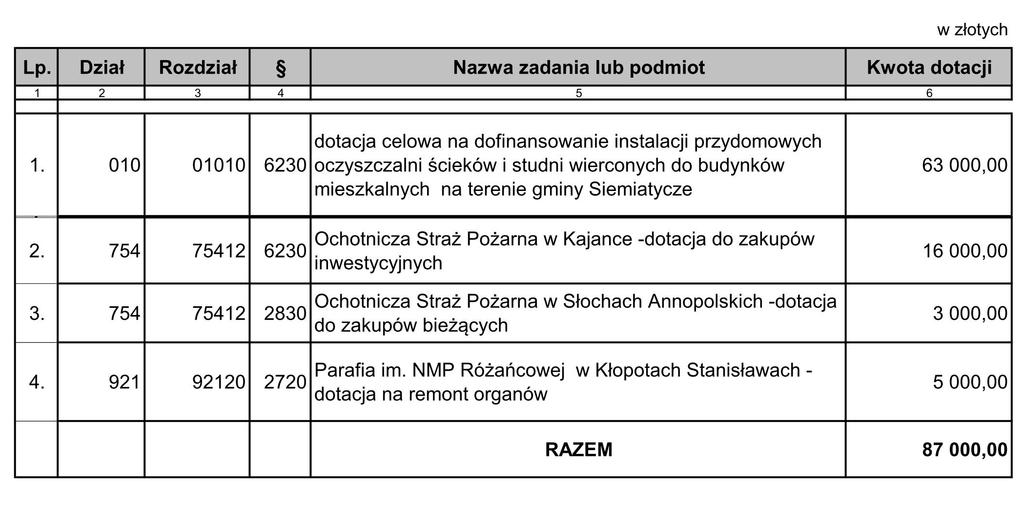 w złotych

| Lp. | Dział | Rozdział | § | Nazwa zadania lub podmiot | Kwota dotacji |
|---|---|---|---|---|---|
| 1 | 2 | 3 | 4 | 5 | 6 |
| 1. | 010 | 01010 | 6230 | dotacja celowa na dofinansowanie instalacji przydomowych oczyszczalni ścieków i studni wierconych do budynków mieszkalnych na terenie gminy Siemiatycze | 63 000,00 |
| 2. | 754 | 75412 | 6230 | Ochotnicza Straż Pożarna w Kajance -dotacja do zakupów inwestycyjnych | 16 000,00 |
| 3. | 754 | 75412 | 2830 | Ochotnicza Straż Pożarna w Słochach Annopolskich -dotacja do zakupów bieżących | 3 000,00 |
| 4. | 921 | 92120 | 2720 | Parafia im. NMP Różańcowej w Kłopotach Stanisławach - dotacja na remont organów | 5 000,00 |
| | | | | RAZEM | 87 000,00 |